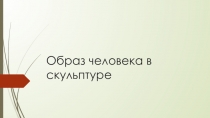 Образ человека в скульптуре